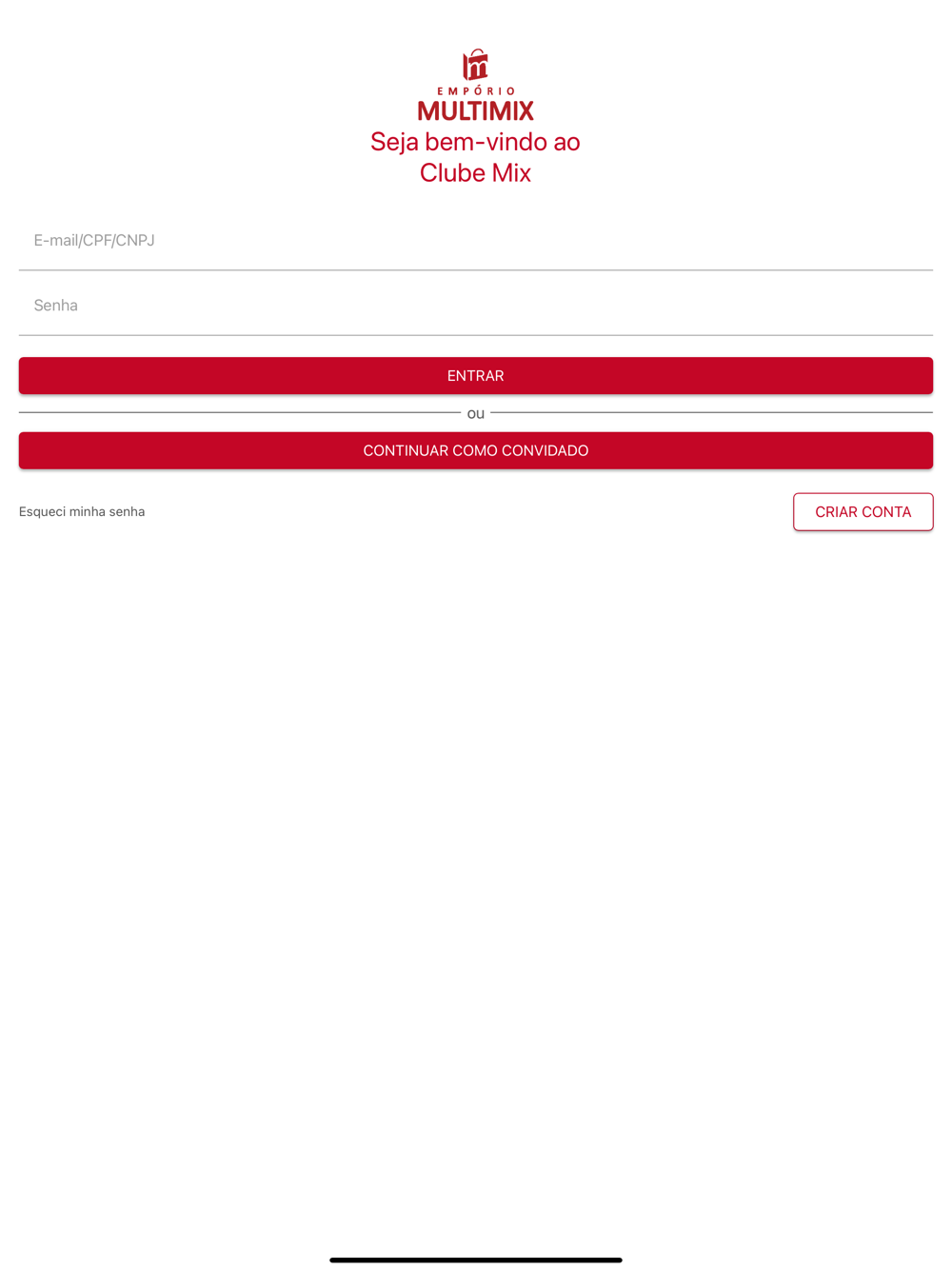 EMPÓRIO
MULTIMIX

Seja bem-vindo ao
Clube Mix

E-mail/CPF/CNPJ

Senha

ENTRAR

ou

CONTINUAR COMO CONVIDADO

Esqueci minha senha

CRIAR CONTA